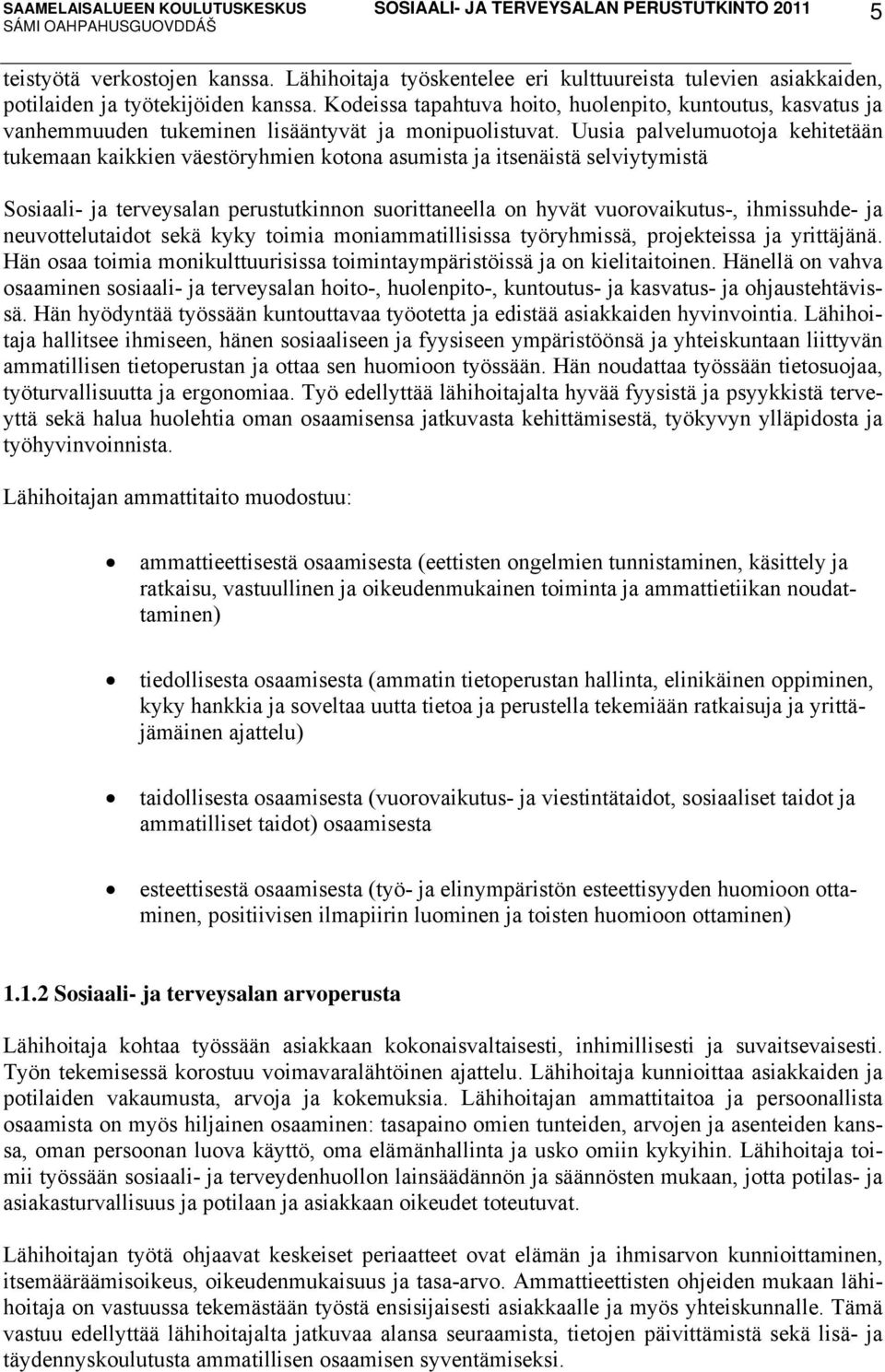 SAAMELAISALUEEN KOULUTUSKESKUS SÁMI OAHPAHUSGUOVDDÁŠ
SOSIAALI- JA TERVEYSALAN PERUSTUTKINTO 2011
5

teistyötä verkostojen kanssa. Lähihoitaja työskentelee eri kulttuureista tulevien asiakkaiden, potilaiden ja työtekijöiden kanssa. Kodeissa tapahtuva hoito, huolenpito, kuntoutus, kasvatus ja vanhemmuuden tukeminen lisääntyvät ja monipuolistuvat. Uusia palvelumuotoja kehitetään tukemaan kaikkien väestöryhmien kotona asumista ja itsenäistä selviytymistä

Sosiaali- ja terveysalan perustutkinnon suorittaneella on hyvät vuorovaikutus-, ihmissuhde- ja neuvottelutaidot sekä kyky toimia moniammatillisissa työryhmissä, projekteissa ja yrittäjänä. Hän osaa toimia monikulttuurisissa toimintaympäristöissä ja on kielitaitoinen. Hänellä on vahva osaaminen sosiaali- ja terveysalan hoito-, huolenpito-, kuntoutus- ja kasvatus- ja ohjaustehtävissä. Hän hyödyntää työssään kuntouttavaa työotetta ja edistää asiakkaiden hyvinvointia. Lähihoitaja hallitsee ihmiseen, hänen sosiaaliseen ja fyysiseen ympäristöönsä ja yhteiskuntaan liittyvän ammatillisen tietoperustan ja ottaa sen huomioon työssään. Hän noudattaa työssään tietosuojaa, työturvallisuutta ja ergonomiaa. Työ edellyttää lähihoitajalta hyvää fyysistä ja psyykkistä terveyttä sekä halua huolehtia oman osaamisensa jatkuvasta kehittämisestä, työkyvyn ylläpidosta ja työhyvinvoinnista.

Lähihoitajan ammattitaito muodostuu:

• ammattieettisestä osaamisesta (eettisten ongelmien tunnistaminen, käsittely ja ratkaisu, vastuullinen ja oikeudenmukainen toiminta ja ammattietiikan noudattaminen)

• tiedollisesta osaamisesta (ammatin tietoperustan hallinta, elinikäinen oppiminen, kyky hankkia ja soveltaa uutta tietoa ja perustella tekemiään ratkaisuja ja yrittäjämäinen ajattelu)

• taidollisesta osaamisesta (vuorovaikutus- ja viestintätaidot, sosiaaliset taidot ja ammatilliset taidot) osaamisesta

• esteettisestä osaamisesta (työ- ja elinympäristön esteettisyyden huomioon ottaminen, positiivisen ilmapiirin luominen ja toisten huomioon ottaminen)

1.1.2 Sosiaali- ja terveysalan arvoperusta

Lähihoitaja kohtaa työssään asiakkaan kokonaisvaltaisesti, inhimillisesti ja suvaitsevaisesti. Työn tekemisessä korostuu voimavaralähtöinen ajattelu. Lähihoitaja kunnioittaa asiakkaiden ja potilaiden vakaumusta, arvoja ja kokemuksia. Lähihoitajan ammattitaitoa ja persoonallista osaamista on myös hiljainen osaaminen: tasapaino omien tunteiden, arvojen ja asenteiden kanssa, oman persoonan luova käyttö, oma elämänhallinta ja usko omiin kykyihin. Lähihoitaja toimii työssään sosiaali- ja terveydenhuollon lainsäädännön ja säännösten mukaan, jotta potilas- ja asiakasturvallisuus ja potilaan ja asiakkaan oikeudet toteutuvat.

Lähihoitajan työtä ohjaavat keskeiset periaatteet ovat elämän ja ihmisarvon kunnioittaminen, itsemääräämisoikeus, oikeudenmukaisuus ja tasa-arvo. Ammattieettisten ohjeiden mukaan lähihoitaja on vastuussa tekemästään työstä ensisijaisesti asiakkaalle ja myös yhteiskunnalle. Tämä vastuu edellyttää lähihoitajalta jatkuvaa alansa seuraamista, tietojen päivittämistä sekä lisä- ja täydennyskoulutusta ammatillisen osaamisen syventämiseksi.